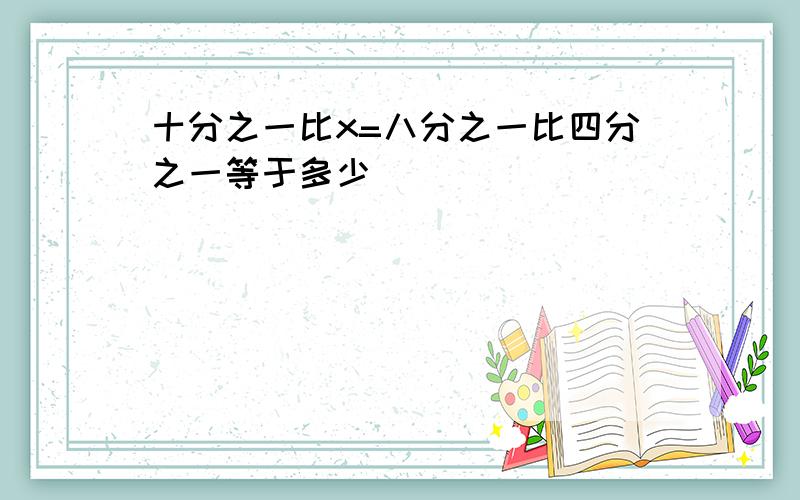 十分之一比x=八分之一比四分之一等于多少